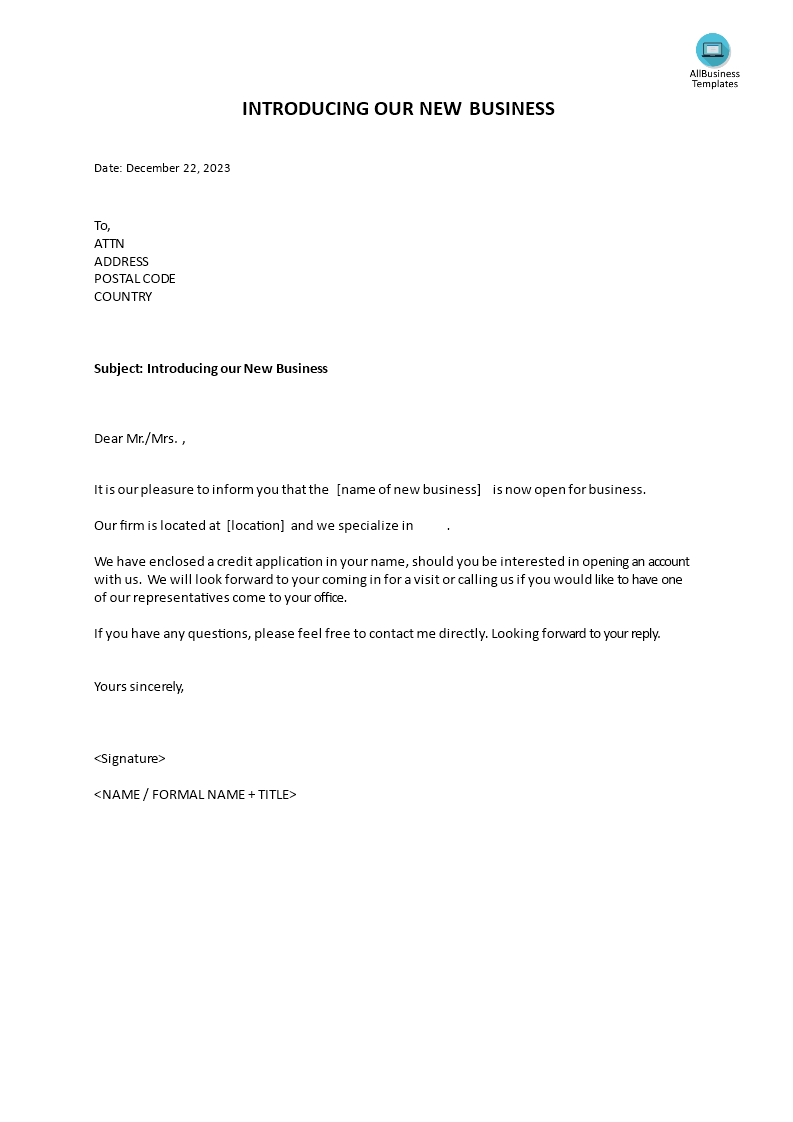 AllBusiness Templates

INTRODUCING OUR NEW BUSINESS

Date: December 22, 2023

To,
ATTN
ADDRESS
POSTAL CODE
COUNTRY

Subject: Introducing our New Business

Dear Mr./Mrs. ,

It is our pleasure to inform you that the [name of new business] is now open for business.

Our firm is located at [location] and we specialize in .

We have enclosed a credit application in your name, should you be interested in opening an account with us. We will look forward to your coming in for a visit or calling us if you would like to have one of our representatives come to your office.

If you have any questions, please feel free to contact me directly. Looking forward to your reply.

Yours sincerely,

<Signature>

<NAME / FORMAL NAME + TITLE>